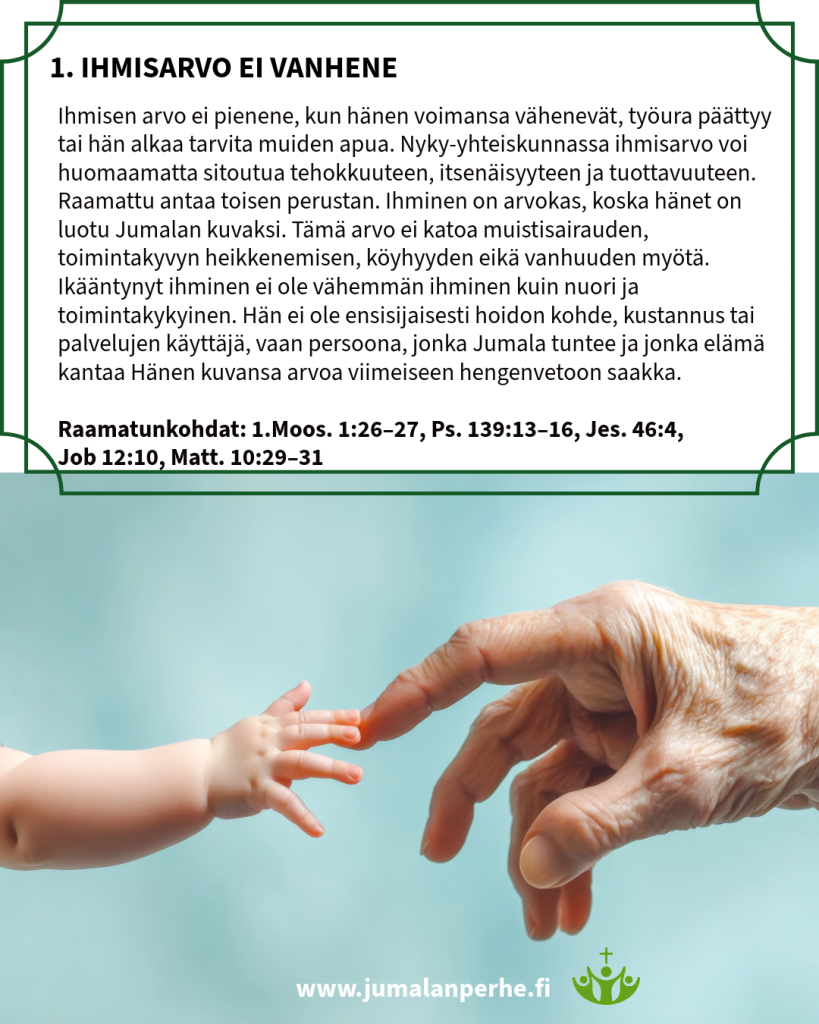 1. IHMISARVO EI VANHENE

Ihmisen arvo ei pienene, kun hänen voimansa vähenevät, työura päättyy tai hän alkaa tarvita muiden apua. Nyky-yhteiskunnassa ihmisarvo voi huomaamatta sitoutua tehokkuuteen, itsenäisyyteen ja tuottavuuteen. Raamattu antaa toisen perustan. Ihminen on arvokas, koska hänet on luotu Jumalan kuvaksi. Tämä arvo ei katoa muistisairauden, toimintakyvyn heikkenemisen, köyhyyden eikä vanhuuden myötä. Ikääntynyt ihminen ei ole vähemmän ihminen kuin nuori ja toimintakykyinen. Hän ei ole ensisijaisesti hoidon kohde, kustannus tai palvelujen käyttäjä, vaan persoona, jonka Jumala tuntee ja jonka elämä kantaa Hänen kuvansa arvoa viimeiseen hengenvetoon saakka.

Raamatunkohdat: 1.Moos. 1:26–27, Ps. 139:13–16, Jes. 46:4, Job 12:10, Matt. 10:29–31

www.jumalanperhe.fi